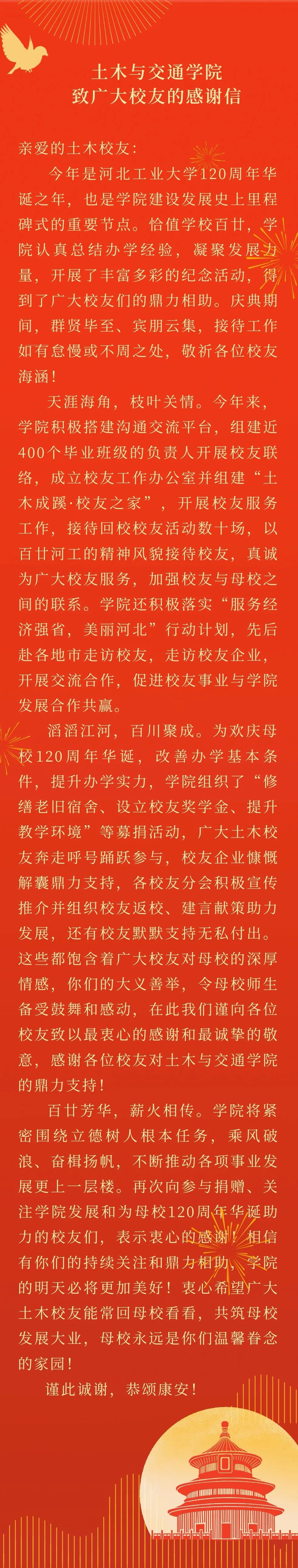 土木与交通学院
致广大校友的感谢信

亲爱的土木校友：

今年是河北工业大学120周年华诞之年，也是学院建设发展史上里程碑式的重要节点。恰值学校百廿，学院认真总结办学经验，凝聚发展力量，开展了丰富多彩的纪念活动，得到了广大校友们的鼎力相助。庆典期间，群贤毕至、宾朋云集，接待工作如有怠慢或不周之处，敬祈各位校友海涵！

天涯海角，枝叶关情。今年来，学院积极搭建沟通交流平台，组建近400个毕业班级的负责人开展校友联络，成立校友工作办公室并组建“土木成蹊·校友之家”，开展校友服务工作，接待回校校友活动数十场，以百廿河工的精神风貌接待校友，真诚为广大校友服务，加强校友与母校之间的联系。学院还积极落实“服务经济强省，美丽河北”行动计划，先后赴各地市走访校友，走访校友企业，开展交流合作，促进校友事业与学院发展合作共赢。

滔滔江河，百川聚成。为欢庆母校120周年华诞，改善办学基本条件，提升办学实力，学院组织了“修缮老旧宿舍、设立校友奖学金、提升教学环境”等募捐活动，广大土木校友奔走呼号踊跃参与，校友企业慷慨解囊鼎力支持，各校友分会积极宣传推介并组织校友返校、建言献策助力发展，还有校友默默支持无私付出。这些都饱含着广大校友对母校的深厚情感，你们的大义善举，令母校师生备受鼓舞和感动，在此我们谨向各位校友致以最衷心的感谢和最诚挚的敬意，感谢各位校友对土木与交通学院的鼎力支持！

百廿芳华，薪火相传。学院将紧密围绕立德树人根本任务，乘风破浪、奋楫扬帆，不断推动各项事业发展更上一层楼。再次向参与捐赠、关注学院发展和为母校120周年华诞助力的校友们，表示衷心的感谢！相信有你们的持续关注和鼎力相助，学院的明天必将更加美好！衷心希望广大土木校友能常回母校看看，共筑母校发展大业，母校永远是你们温馨眷念的家园！

谨此诚谢，恭颂康安！